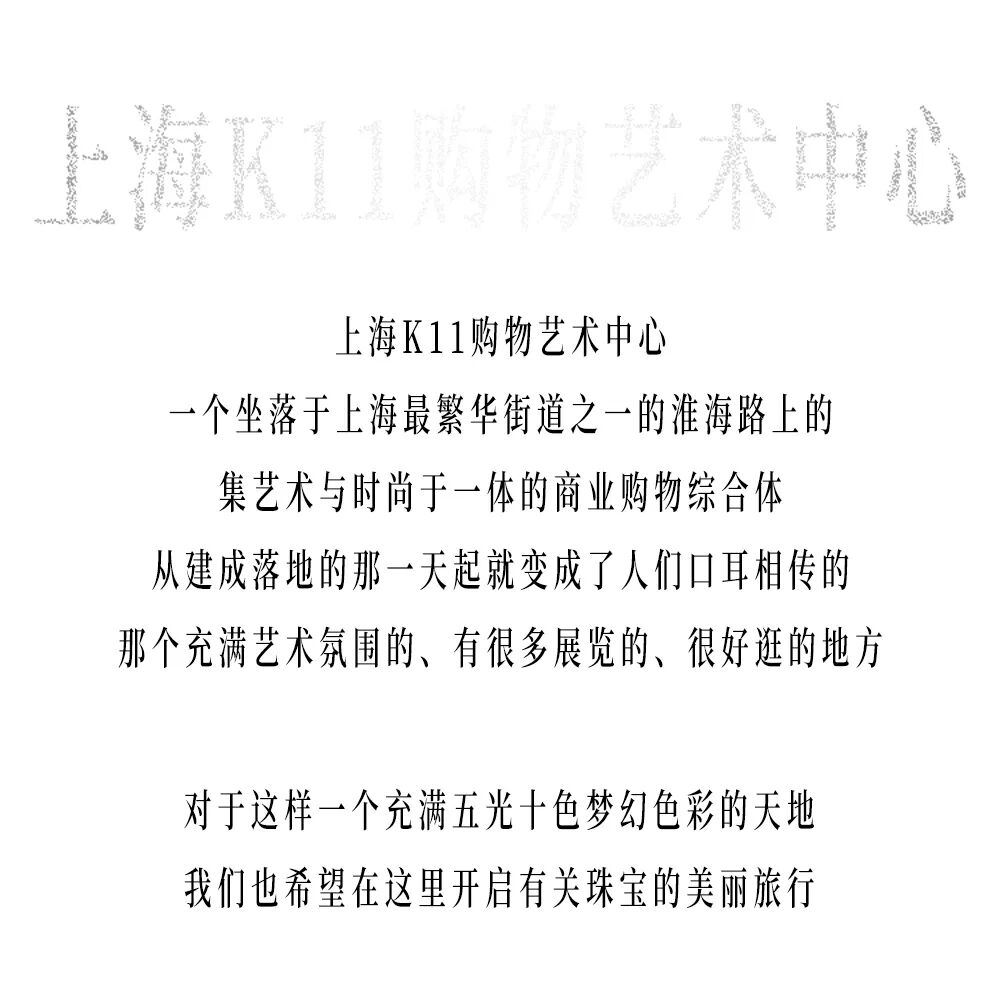 上海K11购物艺术中心

上海K11购物艺术中心
一个坐落于上海最繁华街道之一的淮海路上的
集艺术与时尚于一体的商业购物综合体
从建成落地的那一天起就变成了人们口耳相传的
那个充满艺术氛围的、有很多展览的、很好逛的地方

对于这样一个充满五光十色梦幻色彩的天地
我们也希望在这里开启有关珠宝的美丽旅行